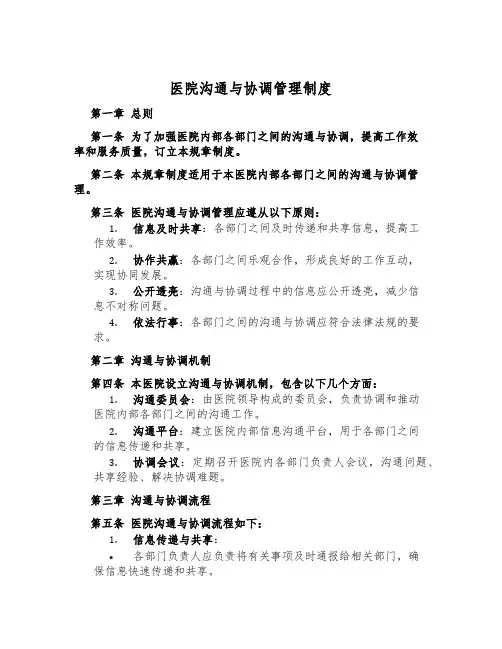 医院沟通与协调管理制度

第一章 总则

第一条 为了加强医院内部各部门之间的沟通与协调，提高工作效率和服务质量，订立本规章制度。

第二条 本规章制度适用于本医院内部各部门之间的沟通与协调管理。

第三条 医院沟通与协调管理应遵从以下原则：

1. 信息及时共享：各部门之间及时传递和共享信息，提高工作效率。

2. 协作共赢：各部门之间乐观合作，形成良好的工作互动，实现协同发展。

3. 公开透亮：沟通与协调过程中的信息应公开透亮，减少信息不对称问题。

4. 依法行事：各部门之间的沟通与协调应符合法律法规的要求。

第二章 沟通与协调机制

第四条 本医院设立沟通与协调机制，包含以下几个方面：

1. 沟通委员会：由医院领导构成的委员会，负责协调和推动医院内部各部门之间的沟通工作。

2. 沟通平台：建立医院内部信息沟通平台，用于各部门之间的信息传递和共享。

3. 协调会议：定期召开医院内各部门负责人会议，沟通问题、共享经验、解决协调难题。

第三章 沟通与协调流程

第五条 医院沟通与协调流程如下：

1. 信息传递与共享：

• 各部门负责人应负责将有关事项及时通报给相关部门，确保信息快速传递和共享。